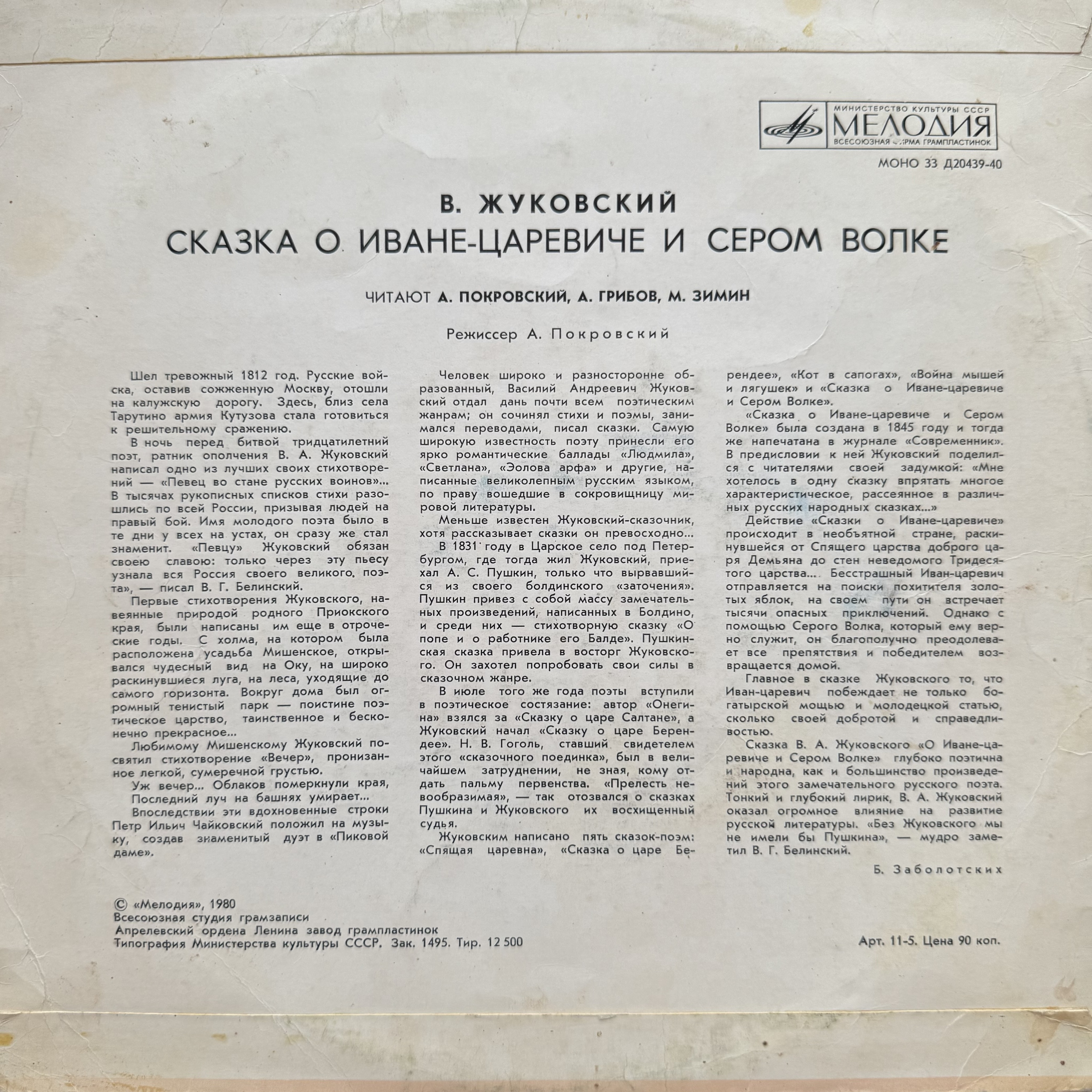 МИНИСТЕРСТВО КУЛЬТУРЫ СССР
МЕЛОДИЯ
ВСЕСОЮЗНАЯ ФИРМА ГРАМПЛАСТИНОК

МОНО 33 Д20439-40

В. ЖУКОВСКИЙ
СКАЗКА О ИВАНЕ-ЦАРЕВИЧЕ И СЕРОМ ВОЛКЕ

ЧИТАЮТ А. ПОКРОВСКИЙ, А. ГРИБОВ, М. ЗИМИН

Режиссер А. Покровский

Шел тревожный 1812 год. Русские войска, оставив сожженную Москву, отошли на калужскую дорогу. Здесь, близ села Тарутино армия Кутузова стала готовиться к решительному сражению.

В ночь перед битвой тридцатилетний поэт, ратник ополчения В. А. Жуковский написал одно из лучших своих стихотворений — «Певец во стане русских воинов»... В тысячах рукописных списков стихи разошлись по всей России, призывая людей на правый бой. Имя молодого поэта было в те дни у всех на устах, он сразу же стал знаменит. «Певцу» Жуковский обязан своею славою: только через эту пьесу узнала вся Россия своего великого поэта», — писал В. Г. Белинский.

Первые стихотворения Жуковского, навеянные природой родного Приокского края, были написаны им еще в отроческие годы. С холма, на котором была расположена усадьба Мишенское, открывался чудесный вид на Оку, на широко раскинувшиеся луга, на леса, уходящие до самого горизонта. Вокруг дома был огромный тенистый парк — поистине поэтическое царство, таинственное и бесконечно прекрасное...

Любимому Мишенскому Жуковский посвятил стихотворение «Вечер», пронизанное легкой, сумеречной грустью.

Уж вечер... Облаков померкнули края,
Последний луч на башнях умирает...

Впоследствии эти вдохновенные строки Петр Ильич Чайковский положил на музыку, создав знаменитый дуэт в «Пиковой даме».

Человек широко и разносторонне образованный, Василий Андреевич Жуковский отдал дань почти всем поэтическим жанрам; он сочинял стихи и поэмы, занимался переводами, писал сказки. Самую широкую известность поэту принесли его ярко романтические баллады «Людмила», «Светлана», «Эолова арфа» и другие, написанные великолепным русским языком, по праву вошедшие в сокровищницу мировой литературы.

Меньше известен Жуковский-сказочник, хотя рассказывает сказки он превосходно...

В 1831 году в Царское село под Петербургом, где тогда жил Жуковский, приехал А. С. Пушкин, только что вырвавшийся из своего болдинского «заточения». Пушкин привез с собой массу замечательных произведений, написанных в Болдино, и среди них — стихотворную сказку «О попе и о работнике его Балде». Пушкинская сказка привела в восторг Жуковского. Он захотел попробовать свои силы в сказочном жанре.

В июле того же года поэты вступили в поэтическое состязание: автор «Онегина» взялся за «Сказку о царе Салтане», а Жуковский начал «Сказку о царе Берендее». Н. В. Гоголь, ставший свидетелем этого «сказочного поединка», был в величайшем затруднении, не зная, кому отдать пальму первенства. «Прелесть невообразимая», — так отозвался о сказках Пушкина и Жуковского их восхищенный судья.

Жуковским написано пять сказок-поэм: «Спящая царевна», «Сказка о царе Берендее», «Кот в сапогах», «Война мышей и лягушек» и «Сказка о Иване-царевиче и Сером Волке».

«Сказка о Иване-царевиче и Сером Волке» была создана в 1845 году и тогда же напечатана в журнале «Современник». В предисловии к ней Жуковский поделился с читателями своей задумкой: «Мне хотелось в одну сказку впрятать многое характеристическое, рассеянное в различных русских народных сказках...»

Действие «Сказки о Иване-царевиче» происходит в необъятной стране, раскинувшейся от Спящего царства доброго царя Демьяна до стен неведомого Тридесятого царства... Бесстрашный Иван-царевич отправляется на поиски похитителя золотых яблок, на своем пути он встречает тысячи опасных приключений. Однако с помощью Серого Волка, который ему верно служит, он благополучно преодолевает все препятствия и победителем возвращается домой.

Главное в сказке Жуковского то, что Иван-царевич побеждает не только богатырской мощью и молодецкой статью, сколько своей добротой и справедливостью.

Сказка В. А. Жуковского «О Иване-царевиче и Сером Волке» глубоко поэтична и народна, как и большинство произведений этого замечательного русского поэта. Тонкий и глубокий лирик, В. А. Жуковский оказал огромное влияние на развитие русской литературы. «Без Жуковского мы не имели бы Пушкина», — мудро заметил В. Г. Белинский.

Б. Заболотских

© «Мелодия», 1980
Всесоюзная студия грамзаписи
Апрелевский ордена Ленина завод грампластинок
Типография Министерства культуры СССР. Зак. 1495. Тир. 12 500

Арт. 11-5. Цена 90 коп.